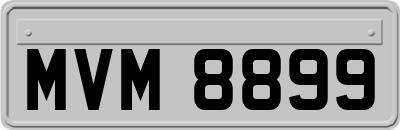 MVM 8899